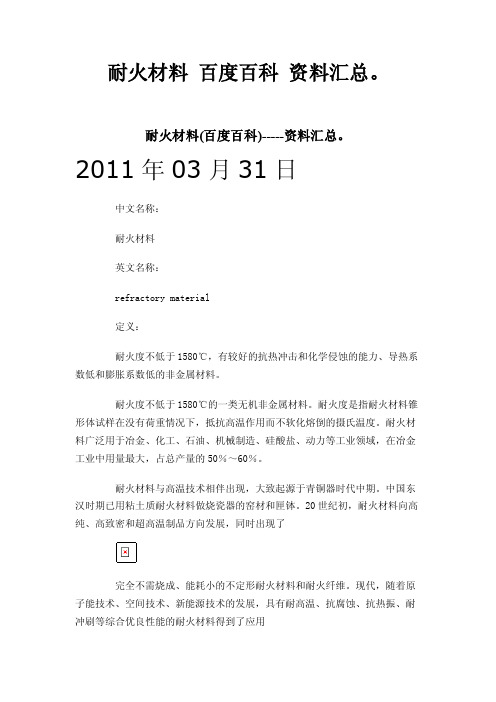 耐火材料 百度百科 资料汇总。

耐火材料(百度百科)-----资料汇总。

2011 年 03 月 31 日

中文名称：

耐火材料

英文名称：

refractory material

定义：

耐火度不低于 1580℃，有较好的抗热冲击和化学侵蚀的能力、导热系数低和膨胀系数低的非金属材料。

耐火度不低于 1580℃的一类无机非金属材料。耐火度是指耐火材料锥形体试样在没有荷重情况下，抵抗高温作用而不软化熔倒的摄氏温度。耐火材料广泛用于冶金、化工、石油、机械制造、硅酸盐、动力等工业领域，在冶金工业中用量最大，占总产量的 50%～60%。

耐火材料与高温技术相伴出现，大致起源于青铜器时代中期。中国东汉时期已用粘土质耐火材料做烧瓷器的窑材和匣钵。20 世纪初，耐火材料向高纯、高致密和超高温制品方向发展，同时出现了

完全不需烧成、能耗小的不定形耐火材料和耐火纤维。现代，随着原子能技术、空间技术、新能源技术的发展，具有耐高温、抗腐蚀、抗热振、耐冲刷等综合优良性能的耐火材料得到了应用